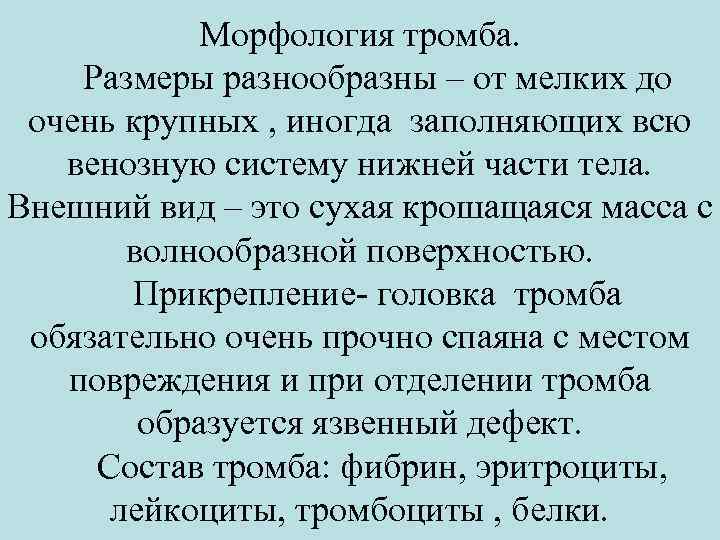 Морфология тромба.

Размеры разнообразны – от мелких до очень крупных , иногда заполняющих всю венозную систему нижней части тела. Внешний вид – это сухая крошащаяся масса с волнообразной поверхностью.

Прикрепление- головка тромба обязательно очень прочно спаяна с местом повреждения и при отделении тромба образуется язвенный дефект.

Состав тромба: фибрин, эритроциты, лейкоциты, тромбоциты , белки.